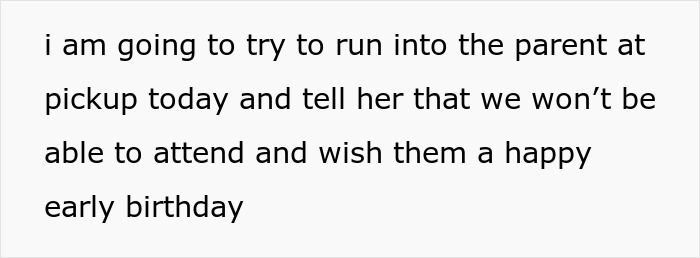 i am going to try to run into the parent at pickup today and tell her that we won’t be able to attend and wish them a happy early birthday